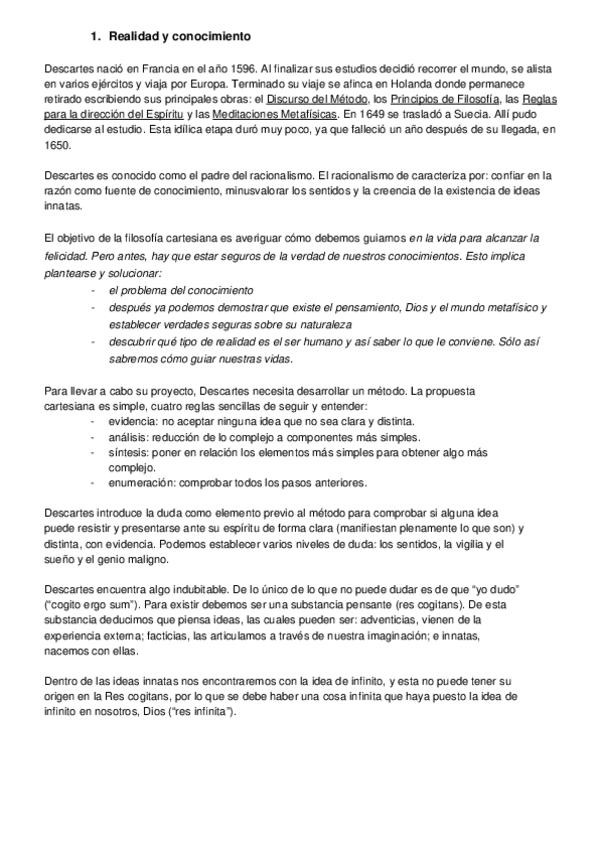 1. Realidad y conocimiento

Descartes nació en Francia en el año 1596. Al finalizar sus estudios decidió recorrer el mundo, se alista en varios ejércitos y viaja por Europa. Terminado su viaje se afinca en Holanda donde permanece retirado escribiendo sus principales obras: el Discurso del Método, los Principios de Filosofía, las Reglas para la dirección del Espíritu y las Meditaciones Metafísicas. En 1649 se trasladó a Suecia. Allí pudo dedicarse al estudio. Esta idílica etapa duró muy poco, ya que falleció un año después de su llegada, en 1650.

Descartes es conocido como el padre del racionalismo. El racionalismo de caracteriza por: confiar en la razón como fuente de conocimiento, minusvalorar los sentidos y la creencia de la existencia de ideas innatas.

El objetivo de la filosofía cartesiana es averiguar cómo debemos guiarnos en la vida para alcanzar la felicidad. Pero antes, hay que estar seguros de la verdad de nuestros conocimientos. Esto implica plantearse y solucionar:
- el problema del conocimiento
- después ya podemos demostrar que existe el pensamiento, Dios y el mundo metafísico y establecer verdades seguras sobre su naturaleza
- descubrir qué tipo de realidad es el ser humano y así saber lo que le conviene. Sólo así sabremos cómo guiar nuestras vidas.

Para llevar a cabo su proyecto, Descartes necesita desarrollar un método. La propuesta cartesiana es simple, cuatro reglas sencillas de seguir y entender:
- evidencia: no aceptar ninguna idea que no sea clara y distinta.
- análisis: reducción de lo complejo a componentes más simples.
- síntesis: poner en relación los elementos más simples para obtener algo más complejo.
- enumeración: comprobar todos los pasos anteriores.

Descartes introduce la duda como elemento previo al método para comprobar si alguna idea puede resistir y presentarse ante su espíritu de forma clara (manifiestan plenamente lo que son) y distinta, con evidencia. Podemos establecer varios niveles de duda: los sentidos, la vigilia y el sueño y el genio maligno.

Descartes encuentra algo indubitable. De lo único de lo que no puede dudar es de que "yo dudo" ("cogito ergo sum"). Para existir debemos ser una substancia pensante (res cogitans). De esta substancia deducimos que piensa ideas, las cuales pueden ser: adventicias, vienen de la experiencia externa; facticias, las articulamos a través de nuestra imaginación; e innatas, nacemos con ellas.

Dentro de las ideas innatas nos encontraremos con la idea de infinito, y esta no puede tener su origen en la Res cogitans, por lo que se debe haber una cosa infinita que haya puesto la idea de infinito en nosotros, Dios ("res infinita").